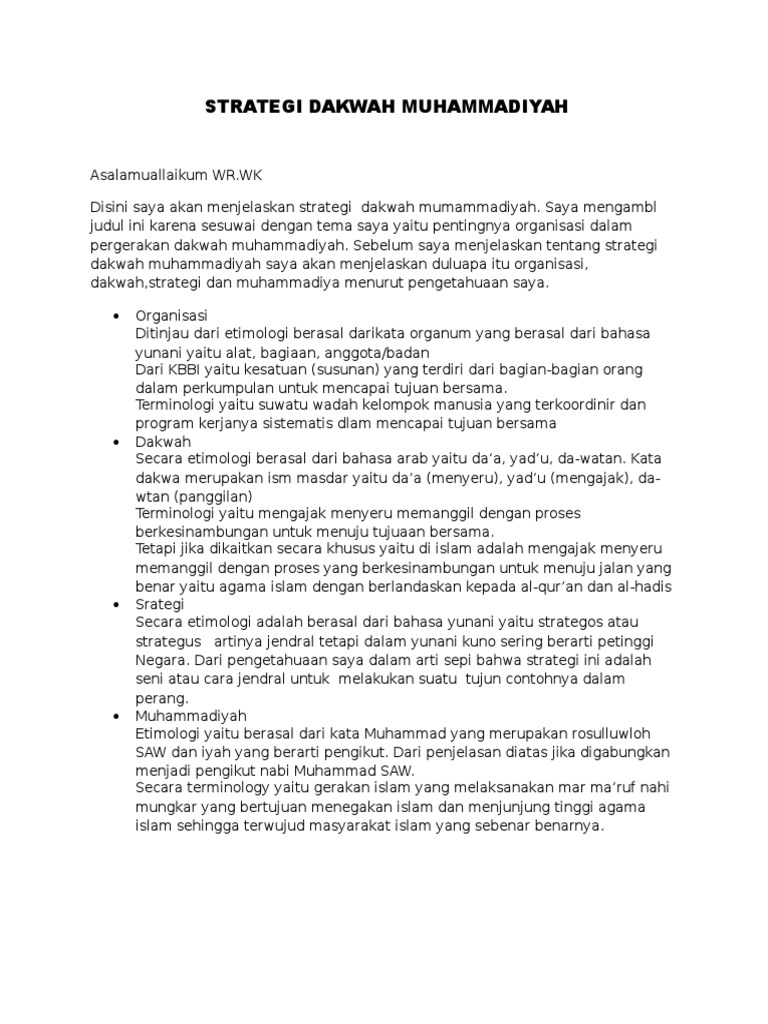 STRATEGI DAKWAH MUHAMMADIYAH

Asalamuallaikum WR.WK

Disini saya akan menjelaskan strategi dakwah mumammadiyah. Saya mengambl judul ini karena sesuwai dengan tema saya yaitu pentingnya organisasi dalam pergerakan dakwah muhammadiyah. Sebelum saya menjelaskan tentang strategi dakwah muhammadiyah saya akan menjelaskan duluapa itu organisasi, dakwah,strategi dan muhammadiya menurut pengetahuaan saya.

• Organisasi
Ditinjau dari etimologi berasal darikata organum yang berasal dari bahasa yunani yaitu alat, bagiaan, anggota/badan
Dari KBBI yaitu kesatuan (susunan) yang terdiri dari bagian-bagian orang dalam perkumpulan untuk mencapai tujuan bersama.
Terminologi yaitu suwatu wadah kelompok manusia yang terkoordinir dan program kerjanya sistematis dlam mencapai tujuan bersama
• Dakwah
Secara etimologi berasal dari bahasa arab yaitu da'a, yad'u, da-watan. Kata dakwa merupakan ism masdar yaitu da'a (menyeru), yad'u (mengajak), da-wtan (panggilan)
Terminologi yaitu mengajak menyeru memanggil dengan proses berkesinambungan untuk menuju tujuaan bersama.
Tetapi jika dikaitkan secara khusus yaitu di islam adalah mengajak menyeru memanggil dengan proses yang berkesinambungan untuk menuju jalan yang benar yaitu agama islam dengan berlandaskan kepada al-qur'an dan al-hadis
• Srategi
Secara etimologi adalah berasal dari bahasa yunani yaitu strategos atau strategus artinya jendral tetapi dalam yunani kuno sering berarti petinggi Negara. Dari pengetahuaan saya dalam arti sepi bahwa strategi ini adalah seni atau cara jendral untuk melakukan suatu tujun contohnya dalam perang.
• Muhammadiyah
Etimologi yaitu berasal dari kata Muhammad yang merupakan rosulluwloh SAW dan iyah yang berarti pengikut. Dari penjelasan diatas jika digabungkan menjadi pengikut nabi Muhammad SAW.
Secara terminology yaitu gerakan islam yang melaksanakan mar ma'ruf nahi mungkar yang bertujuan menegakan islam dan menjunjung tinggi agama islam sehingga terwujud masyarakat islam yang sebenar benarnya.